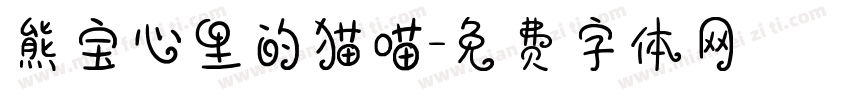 熊宝心里的猫喵-免费字体网